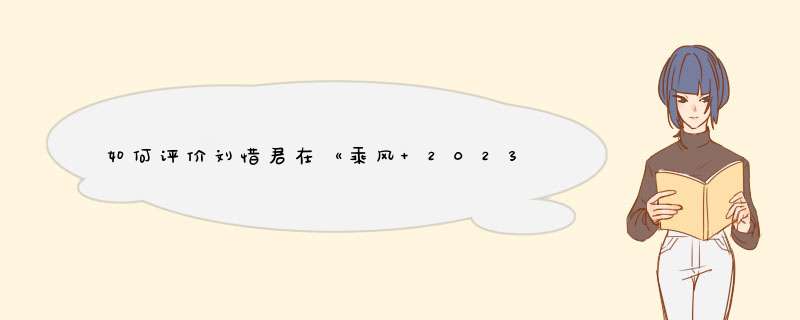 如何评价刘惜君在《乘风 2023